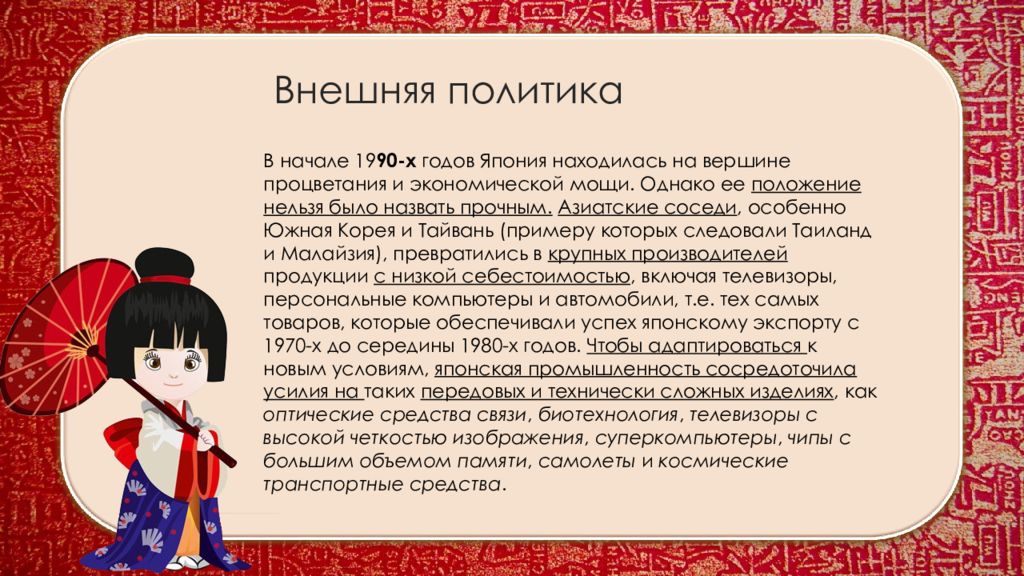 Внешняя политика

В начале 1990-х годов Япония находилась на вершине процветания и экономической мощи. Однако ее положение нельзя было назвать прочным. Азиатские соседи, особенно Южная Корея и Тайвань (примеру которых следовали Таиланд и Малайзия), превратились в крупных производителей продукции с низкой себестоимостью, включая телевизоры, персональные компьютеры и автомобили, т.е. тех самых товаров, которые обеспечивали успех японскому экспорту с 1970-х до середины 1980-х годов. Чтобы адаптироваться к новым условиям, японская промышленность сосредоточила усилия на таких передовых и технически сложных изделиях, как оптические средства связи, биотехнология, телевизоры с высокой четкостью изображения, суперкомпьютеры, чипы с большим объемом памяти, самолеты и космические транспортные средства.